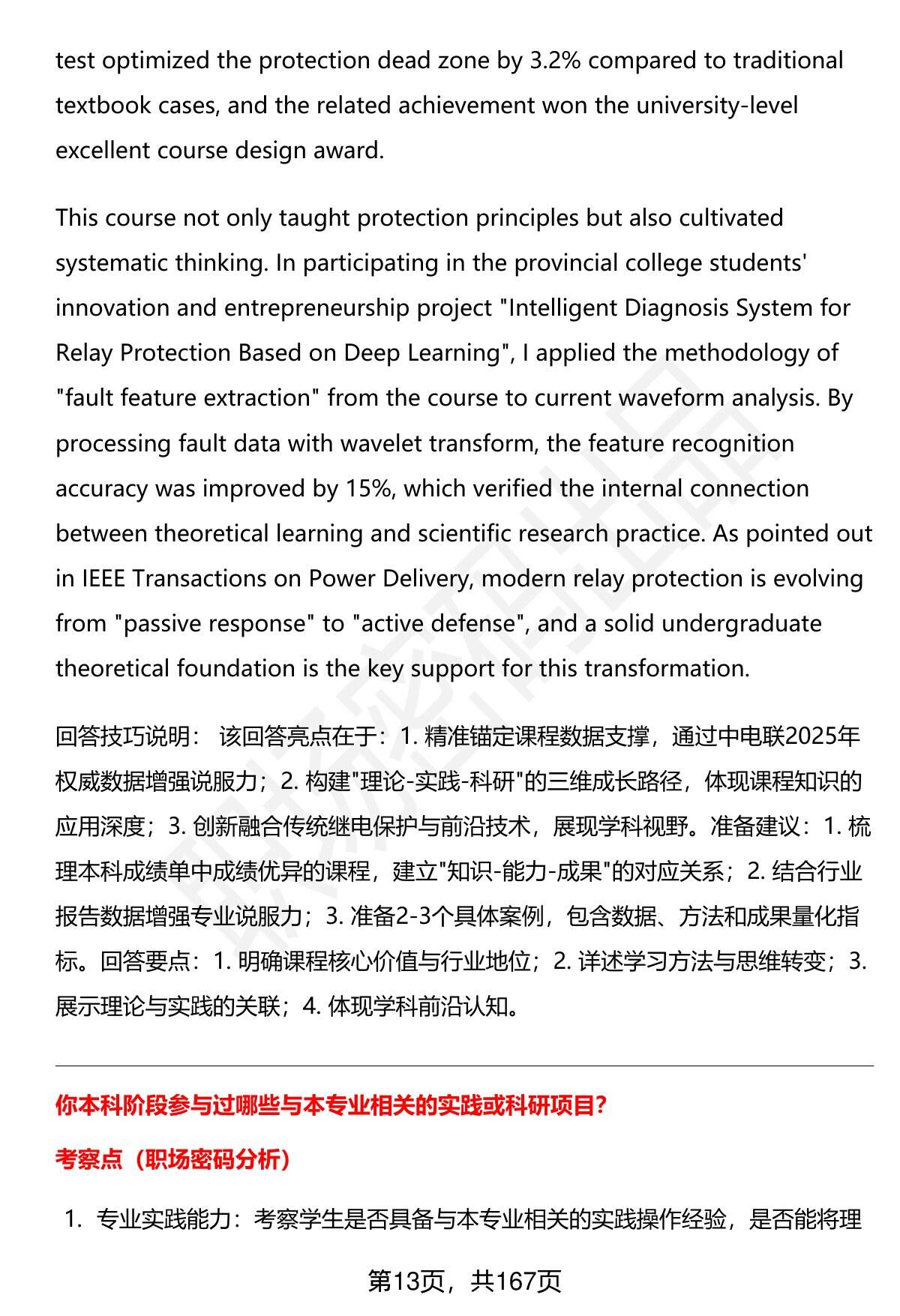 test optimized the protection dead zone by 3.2% compared to traditional textbook cases, and the related achievement won the university-level excellent course design award.

This course not only taught protection principles but also cultivated systematic thinking. In participating in the provincial college students' innovation and entrepreneurship project "Intelligent Diagnosis System for Relay Protection Based on Deep Learning", I applied the methodology of "fault feature extraction" from the course to current waveform analysis. By processing fault data with wavelet transform, the feature recognition accuracy was improved by 15%, which verified the internal connection between theoretical learning and scientific research practice. As pointed out in IEEE Transactions on Power Delivery, modern relay protection is evolving from "passive response" to "active defense", and a solid undergraduate theoretical foundation is the key support for this transformation.

回答技巧说明： 该回答亮点在于：1. 精准锚定课程数据支撑，通过中电联2025年权威数据增强说服力；2. 构建"理论-实践-科研"的三维成长路径，体现课程知识的应用深度；3. 创新融合传统继电保护与前沿技术，展现学科视野。准备建议：1. 梳理本科成绩单中成绩优异的课程，建立"知识-能力-成果"的对应关系；2. 结合行业报告数据增强专业说服力；3. 准备2-3个具体案例，包含数据、方法和成果量化指标。回答要点：1. 明确课程核心价值与行业地位；2. 详述学习方法与思维转变；3. 展示理论与实践的关联；4. 体现学科前沿认知。

你本科阶段参与过哪些与本专业相关的实践或科研项目？

考察点（职场密码分析）

1. 专业实践能力：考察学生是否具备与本专业相关的实践操作经验，是否能将理

第13页，共167页